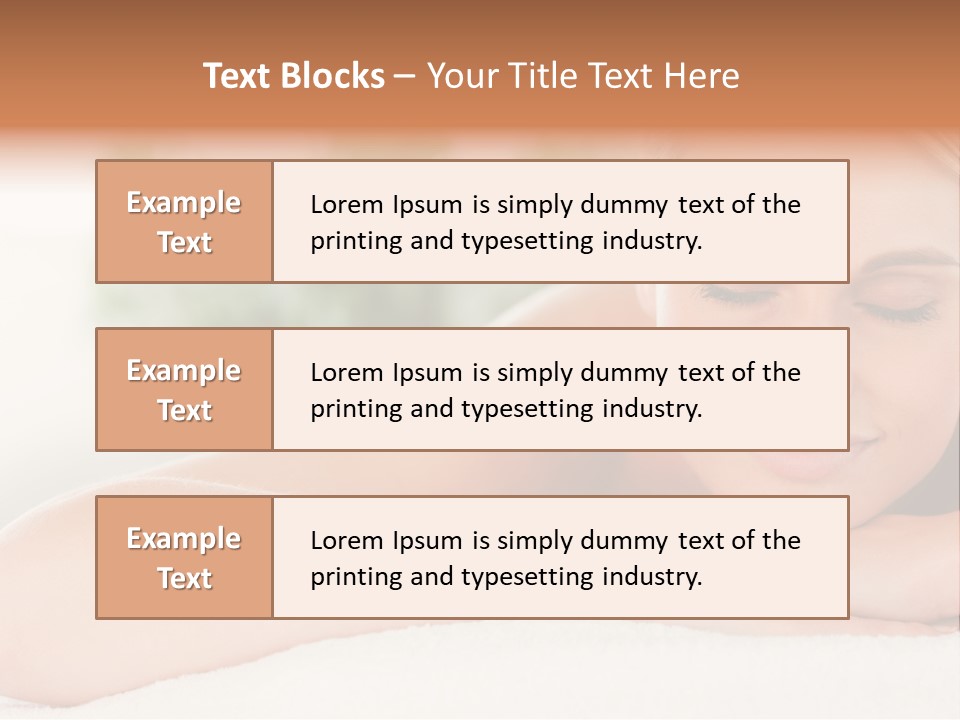 Text Blocks – Your Title Text Here

Example Text

Lorem Ipsum is simply dummy text of the printing and typesetting industry.

Example Text

Lorem Ipsum is simply dummy text of the printing and typesetting industry.

Example Text

Lorem Ipsum is simply dummy text of the printing and typesetting industry.